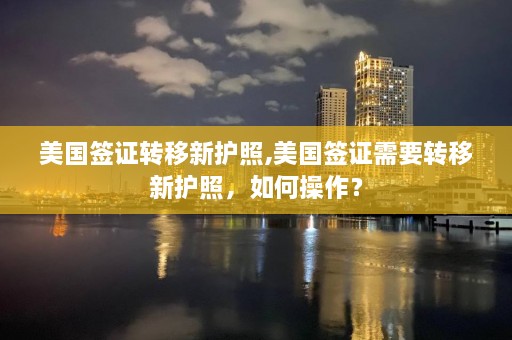 美国签证转移新护照,美国签证需要转移新护照，如何操作？